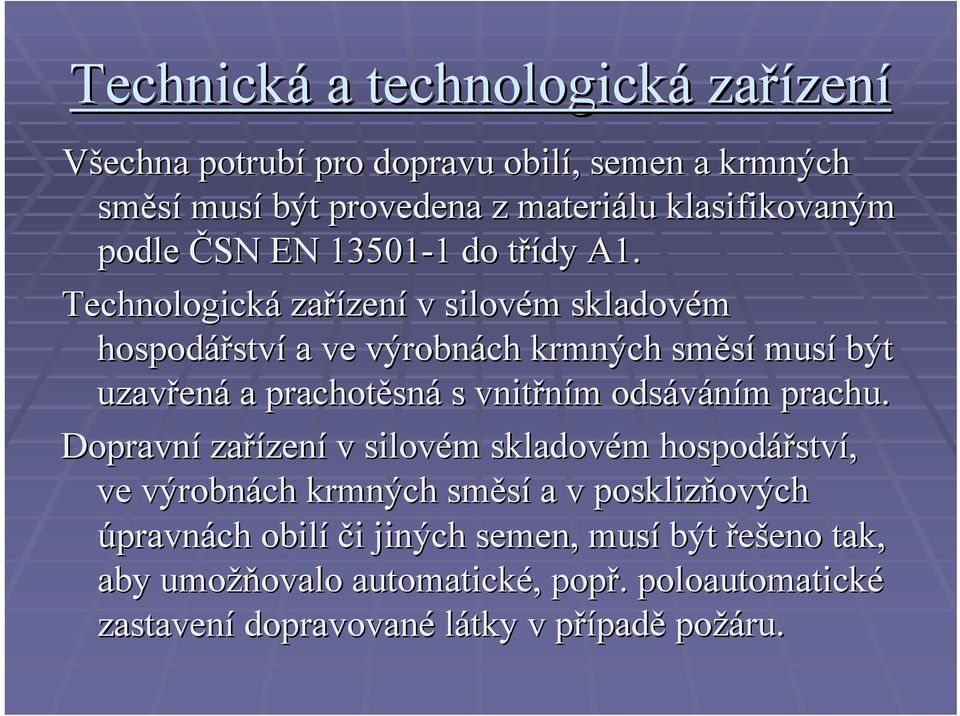 Technická a technologická zařízení

Všechna potrubí pro dopravu obilí, semen a krmných směsí musí být provedena z materiálu klasifikovaným podle ČSN EN 13501-1 do třídy A1.

Technologická zařízení v silovém skladovém hospodářství a ve výrobnách krmných směsí musí být uzavřená a prachotěsná s vnitřním odsáváním prachu.

Dopravní zařízení v silovém skladovém hospodářství, ve výrobnách krmných směsí a v posklizňových úpravnách obilí či jiných semen, musí být řešeno tak, aby umožňovalo automatické, popř. poloautomatické zastavení dopravované látky v případě požáru.